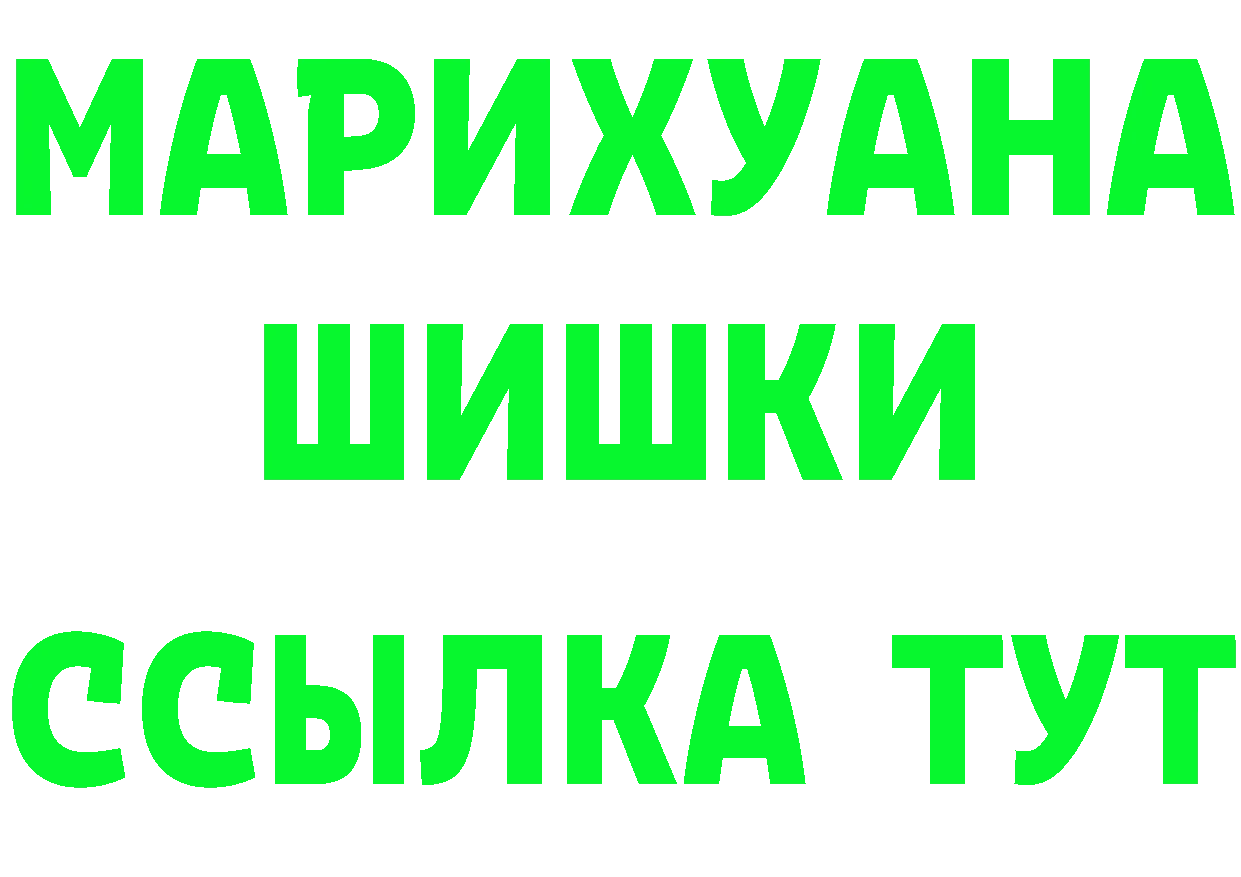 МАРИХУАНА ШИШКИ ССЫЛКА ТУТ